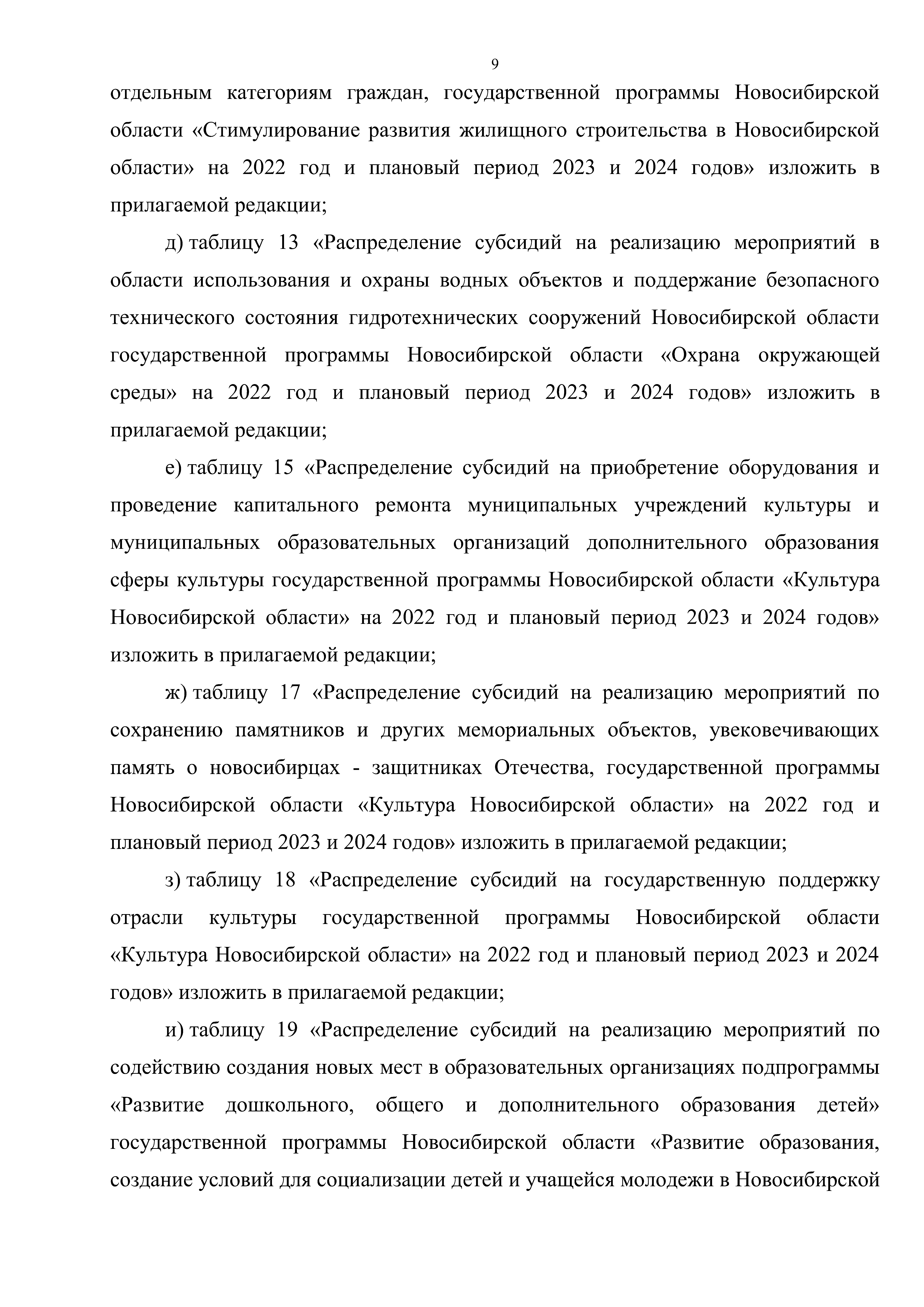 9

отдельным категориям граждан, государственной программы Новосибирской области «Стимулирование развития жилищного строительства в Новосибирской области» на 2022 год и плановый период 2023 и 2024 годов» изложить в прилагаемой редакции;

д) таблицу 13 «Распределение субсидий на реализацию мероприятий в области использования и охраны водных объектов и поддержание безопасного технического состояния гидротехнических сооружений Новосибирской области государственной программы Новосибирской области «Охрана окружающей среды» на 2022 год и плановый период 2023 и 2024 годов» изложить в прилагаемой редакции;

е) таблицу 15 «Распределение субсидий на приобретение оборудования и проведение капитального ремонта муниципальных учреждений культуры и муниципальных образовательных организаций дополнительного образования сферы культуры государственной программы Новосибирской области «Культура Новосибирской области» на 2022 год и плановый период 2023 и 2024 годов» изложить в прилагаемой редакции;

ж) таблицу 17 «Распределение субсидий на реализацию мероприятий по сохранению памятников и других мемориальных объектов, увековечивающих память о новосибирцах - защитниках Отечества, государственной программы Новосибирской области «Культура Новосибирской области» на 2022 год и плановый период 2023 и 2024 годов» изложить в прилагаемой редакции;

з) таблицу 18 «Распределение субсидий на государственную поддержку отрасли культуры государственной программы Новосибирской области «Культура Новосибирской области» на 2022 год и плановый период 2023 и 2024 годов» изложить в прилагаемой редакции;

и) таблицу 19 «Распределение субсидий на реализацию мероприятий по содействию создания новых мест в образовательных организациях подпрограммы «Развитие дошкольного, общего и дополнительного образования детей» государственной программы Новосибирской области «Развитие образования, создание условий для социализации детей и учащейся молодежи в Новосибирской